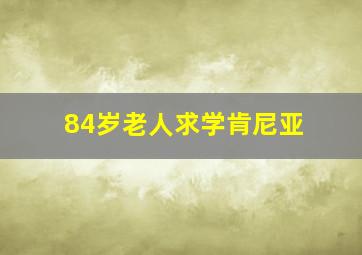 84岁老人求学肯尼亚